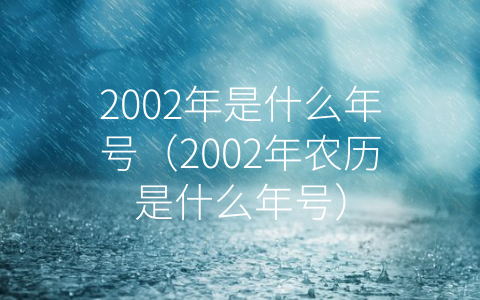 2002年是什么年号（2002年农历是什么年号）